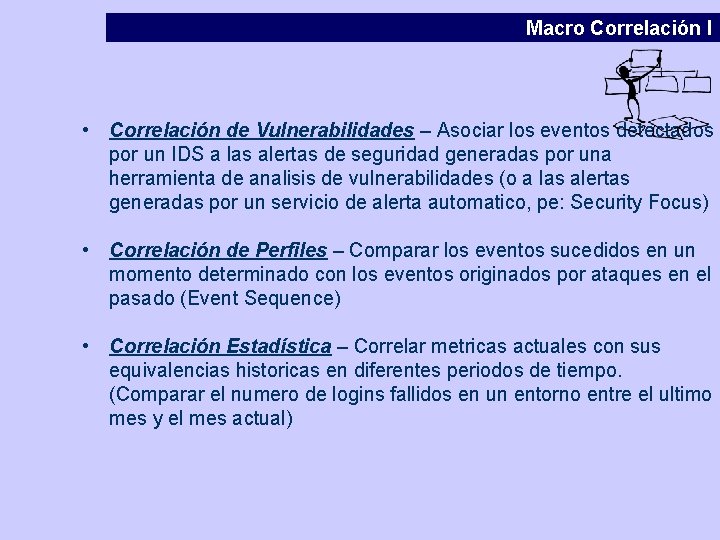 Macro Correlación I

• Correlación de Vulnerabilidades – Asociar los eventos detectados por un IDS a las alertas de seguridad generadas por una herramienta de analisis de vulnerabilidades (o a las alertas generadas por un servicio de alerta automatico, pe: Security Focus)

• Correlación de Perfiles – Comparar los eventos sucedidos en un momento determinado con los eventos originados por ataques en el pasado (Event Sequence)

• Correlación Estadística – Correlar metricas actuales con sus equivalencias historicas en diferentes periodos de tiempo. (Comparar el numero de logins fallidos en un entorno entre el ultimo mes y el mes actual)